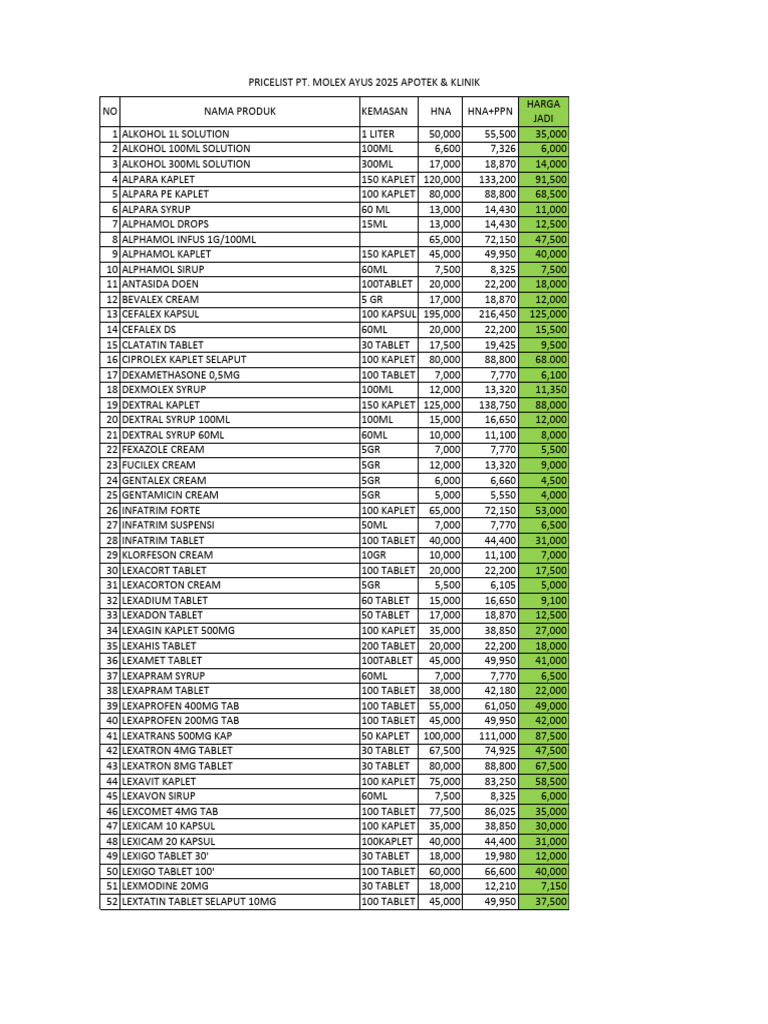 PRICELIST PT. MOLEX AYUS 2025 APOTEK & KLINIK

| NO | NAMA PRODUK | KEMASAN | HNA | HNA+PPN | HARGA JADI |
|---|---|---|---|---|---|
| 1 | ALKOHOL 1L SOLUTION | 1 LITER | 50,000 | 55,500 | 35,000 |
| 2 | ALKOHOL 100ML SOLUTION | 100ML | 6,600 | 7,326 | 6,000 |
| 3 | ALKOHOL 300ML SOLUTION | 300ML | 17,000 | 18,870 | 14,000 |
| 4 | ALPARA KAPLET | 150 KAPLET | 120,000 | 133,200 | 91,500 |
| 5 | ALPARA PE KAPLET | 100 KAPLET | 80,000 | 88,800 | 68,500 |
| 6 | ALPARA SYRUP | 60 ML | 13,000 | 14,430 | 11,000 |
| 7 | ALPHAMOL DROPS | 15ML | 13,000 | 14,430 | 12,500 |
| 8 | ALPHAMOL INFUS 1G/100ML | | 65,000 | 72,150 | 47,500 |
| 9 | ALPHAMOL KAPLET | 150 KAPLET | 45,000 | 49,950 | 40,000 |
| 10 | ALPHAMOL SIRUP | 60ML | 7,500 | 8,325 | 7,500 |
| 11 | ANTASIDA DOEN | 100TABLET | 20,000 | 22,200 | 18,000 |
| 12 | BEVALEX CREAM | 5 GR | 17,000 | 18,870 | 12,000 |
| 13 | CEFALEX KAPSUL | 100 KAPSUL | 195,000 | 216,450 | 125,000 |
| 14 | CEFALEX DS | 60ML | 20,000 | 22,200 | 15,500 |
| 15 | CLATATIN TABLET | 30 TABLET | 17,500 | 19,425 | 9,500 |
| 16 | CIPROLEX KAPLET SELAPUT | 100 KAPLET | 80,000 | 88,800 | 68.000 |
| 17 | DEXAMETHASONE 0,5MG | 100 TABLET | 7,000 | 7,770 | 6,100 |
| 18 | DEXMOLEX SYRUP | 100ML | 12,000 | 13,320 | 11,350 |
| 19 | DEXTRAL KAPLET | 150 KAPLET | 125,000 | 138,750 | 88,000 |
| 20 | DEXTRAL SYRUP 100ML | 100ML | 15,000 | 16,650 | 12,000 |
| 21 | DEXTRAL SYRUP 60ML | 60ML | 10,000 | 11,100 | 8,000 |
| 22 | FEXAZOLE CREAM | 5GR | 7,000 | 7,770 | 5,500 |
| 23 | FUCILEX CREAM | 5GR | 12,000 | 13,320 | 9,000 |
| 24 | GENTALEX CREAM | 5GR | 6,000 | 6,660 | 4,500 |
| 25 | GENTAMICIN CREAM | 5GR | 5,000 | 5,550 | 4,000 |
| 26 | INFATRIM FORTE | 100 KAPLET | 65,000 | 72,150 | 53,000 |
| 27 | INFATRIM SUSPENSI | 50ML | 7,000 | 7,770 | 6,500 |
| 28 | INFATRIM TABLET | 100 TABLET | 40,000 | 44,400 | 31,000 |
| 29 | KLORFESON CREAM | 10GR | 10,000 | 11,100 | 7,000 |
| 30 | LEXACORT TABLET | 100 TABLET | 20,000 | 22,200 | 17,500 |
| 31 | LEXACORTON CREAM | 5GR | 5,500 | 6,105 | 5,000 |
| 32 | LEXADIUM TABLET | 60 TABLET | 15,000 | 16,650 | 9,100 |
| 33 | LEXADON TABLET | 50 TABLET | 17,000 | 18,870 | 12,500 |
| 34 | LEXAGIN KAPLET 500MG | 100 KAPLET | 35,000 | 38,850 | 27,000 |
| 35 | LEXAHIS TABLET | 200 TABLET | 20,000 | 22,200 | 18,000 |
| 36 | LEXAMET TABLET | 100TABLET | 45,000 | 49,950 | 41,000 |
| 37 | LEXAPRAM SYRUP | 60ML | 7,000 | 7,770 | 6,500 |
| 38 | LEXAPRAM TABLET | 100 TABLET | 38,000 | 42,180 | 22,000 |
| 39 | LEXAPROFEN 400MG TAB | 100 TABLET | 55,000 | 61,050 | 49,000 |
| 40 | LEXAPROFEN 200MG TAB | 100 TABLET | 45,000 | 49,950 | 42,000 |
| 41 | LEXATRANS 500MG KAP | 50 KAPLET | 100,000 | 111,000 | 87,500 |
| 42 | LEXATRON 4MG TABLET | 30 TABLET | 67,500 | 74,925 | 47,500 |
| 43 | LEXATRON 8MG TABLET | 30 TABLET | 80,000 | 88,800 | 67,500 |
| 44 | LEXAVIT KAPLET | 100 KAPLET | 75,000 | 83,250 | 58,500 |
| 45 | LEXAVON SIRUP | 60ML | 7,500 | 8,325 | 6,000 |
| 46 | LEXCOMET 4MG TAB | 100 TABLET | 77,500 | 86,025 | 35,000 |
| 47 | LEXICAM 10 KAPSUL | 100 KAPLET | 35,000 | 38,850 | 30,000 |
| 48 | LEXICAM 20 KAPSUL | 100KAPLET | 40,000 | 44,400 | 31,000 |
| 49 | LEXIGO TABLET 30' | 30 TABLET | 18,000 | 19,980 | 12,000 |
| 50 | LEXIGO TABLET 100' | 100 TABLET | 60,000 | 66,600 | 40,000 |
| 51 | LEXMODINE 20MG | 30 TABLET | 18,000 | 12,210 | 7,150 |
| 52 | LEXTATIN TABLET SELAPUT 10MG | 100 TABLET | 45,000 | 49,950 | 37,500 |